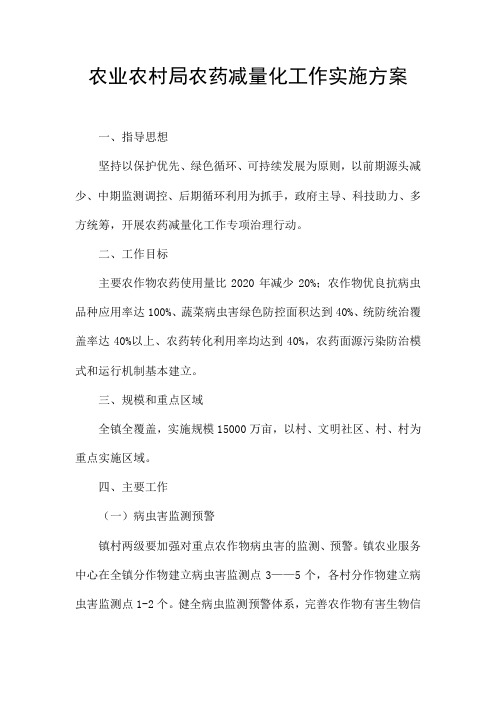 农业农村局农药减量化工作实施方案

一、指导思想

坚持以保护优先、绿色循环、可持续发展为原则，以前期源头减少、中期监测调控、后期循环利用为抓手，政府主导、科技助力、多方统筹，开展农药减量化工作专项治理行动。

二、工作目标

主要农作物农药使用量比 2020 年减少 20%；农作物优良抗病虫品种应用率达 100%、蔬菜病虫害绿色防控面积达到 40%、统防统治覆盖率达 40%以上、农药转化利用率均达到 40%，农药面源污染防治模式和运行机制基本建立。

三、规模和重点区域

全镇全覆盖，实施规模 15000 万亩，以村、文明社区、村、村为重点实施区域。

四、主要工作

（一）病虫害监测预警

镇村两级要加强对重点农作物病虫害的监测、预警。镇农业服务中心在全镇分作物建立病虫害监测点 3——5 个，各村分作物建立病虫害监测点 1-2 个。健全病虫监测预警体系，完善农作物有害生物信